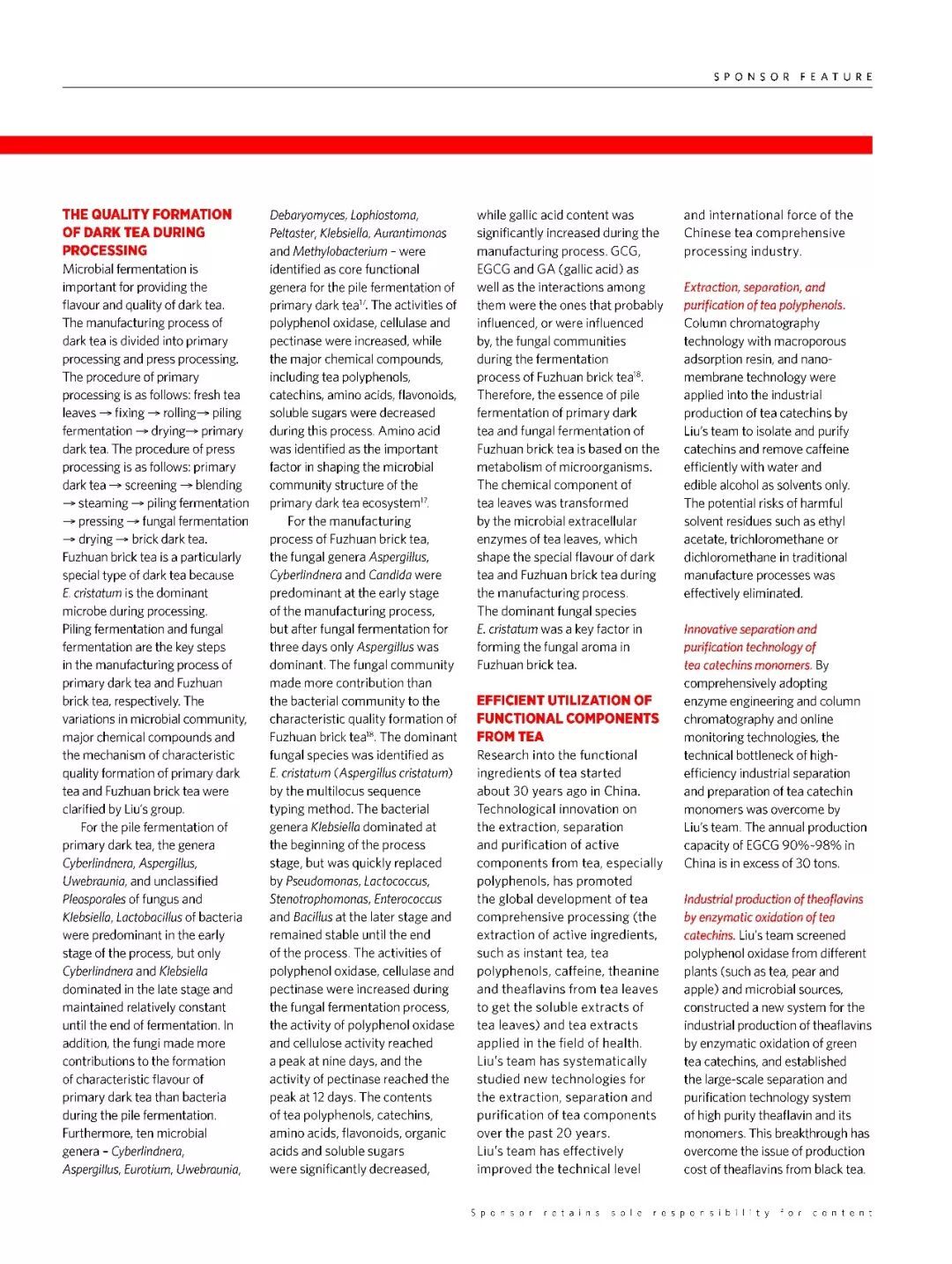 SPONSOR FEATURE

THE QUALITY FORMATION OF DARK TEA DURING PROCESSING
Microbial fermentation is important for providing the flavour and quality of dark tea. The manufacturing process of dark tea is divided into primary processing and press processing. The procedure of primary processing is as follows: fresh tea leaves → fixing → rolling→ piling fermentation → drying→ primary dark tea. The procedure of press processing is as follows: primary dark tea → screening → blending → steaming → piling fermentation → pressing → fungal fermentation → drying → brick dark tea. Fuzhuan brick tea is a particularly special type of dark tea because E. cristatum is the dominant microbe during processing. Piling fermentation and fungal fermentation are the key steps in the manufacturing process of primary dark tea and Fuzhuan brick tea, respectively. The variations in microbial community, major chemical compounds and the mechanism of characteristic quality formation of primary dark tea and Fuzhuan brick tea were clarified by Liu's group.

For the pile fermentation of primary dark tea, the genera Cyberlindnera, Aspergillus, Uwebraunia, and unclassified Pleosporales of fungus and Klebsiella, Lactobacillus of bacteria were predominant in the early stage of the process, but only Cyberlindnera and Klebsiella dominated in the late stage and maintained relatively constant until the end of fermentation. In addition, the fungi made more contributions to the formation of characteristic flavour of primary dark tea than bacteria during the pile fermentation. Furthermore, ten microbial genera – Cyberlindnera, Aspergillus, Eurotium, Uwebraunia, Debaryomyces, Lophiostoma, Peltaster, Klebsiella, Aurantimonas and Methylobacterium – were identified as core functional genera for the pile fermentation of primary dark tea$^{17}$. The activities of polyphenol oxidase, cellulase and pectinase were increased, while the major chemical compounds, including tea polyphenols, catechins, amino acids, flavonoids, soluble sugars were decreased during this process. Amino acid was identified as the important factor in shaping the microbial community structure of the primary dark tea ecosystem$^{17}$.

For the manufacturing process of Fuzhuan brick tea, the fungal genera Aspergillus, Cyberlindnera and Candida were predominant at the early stage of the manufacturing process, but after fungal fermentation for three days only Aspergillus was dominant. The fungal community made more contribution than the bacterial community to the characteristic quality formation of Fuzhuan brick tea$^{18}$. The dominant fungal species was identified as E. cristatum (Aspergillus cristatum) by the multilocus sequence typing method. The bacterial genera Klebsiella dominated at the beginning of the process stage, but was quickly replaced by Pseudomonas, Lactococcus, Stenotrophomonas, Enterococcus and Bacillus at the later stage and remained stable until the end of the process. The activities of polyphenol oxidase, cellulase and pectinase were increased during the fungal fermentation process, the activity of polyphenol oxidase and cellulose activity reached a peak at nine days, and the activity of pectinase reached the peak at 12 days. The contents of tea polyphenols, catechins, amino acids, flavonoids, organic acids and soluble sugars were significantly decreased, while gallic acid content was significantly increased during the manufacturing process. GCG, EGCG and GA (gallic acid) as well as the interactions among them were the ones that probably influenced, or were influenced by, the fungal communities during the fermentation process of Fuzhuan brick tea$^{18}$. Therefore, the essence of pile fermentation of primary dark tea and fungal fermentation of Fuzhuan brick tea is based on the metabolism of microorganisms. The chemical component of tea leaves was transformed by the microbial extracellular enzymes of tea leaves, which shape the special flavour of dark tea and Fuzhuan brick tea during the manufacturing process. The dominant fungal species E. cristatum was a key factor in forming the fungal aroma in Fuzhuan brick tea.

EFFICIENT UTILIZATION OF FUNCTIONAL COMPONENTS FROM TEA
Research into the functional ingredients of tea started about 30 years ago in China. Technological innovation on the extraction, separation and purification of active components from tea, especially polyphenols, has promoted the global development of tea comprehensive processing (the extraction of active ingredients, such as instant tea, tea polyphenols, caffeine, theanine and theaflavins from tea leaves to get the soluble extracts of tea leaves) and tea extracts applied in the field of health. Liu's team has systematically studied new technologies for the extraction, separation and purification of tea components over the past 20 years. Liu's team has effectively improved the technical level and international force of the Chinese tea comprehensive processing industry.

Extraction, separation, and purification of tea polyphenols. Column chromatography technology with macroporous adsorption resin, and nano-membrane technology were applied into the industrial production of tea catechins by Liu's team to isolate and purify catechins and remove caffeine efficiently with water and edible alcohol as solvents only. The potential risks of harmful solvent residues such as ethyl acetate, trichloromethane or dichloromethane in traditional manufacture processes was effectively eliminated.

Innovative separation and purification technology of tea catechins monomers. By comprehensively adopting enzyme engineering and column chromatography and online monitoring technologies, the technical bottleneck of high-efficiency industrial separation and preparation of tea catechin monomers was overcome by Liu's team. The annual production capacity of EGCG 90%-98% in China is in excess of 30 tons.

Industrial production of theaflavins by enzymatic oxidation of tea catechins. Liu's team screened polyphenol oxidase from different plants (such as tea, pear and apple) and microbial sources, constructed a new system for the industrial production of theaflavins by enzymatic oxidation of green tea catechins, and established the large-scale separation and purification technology system of high purity theaflavin and its monomers. This breakthrough has overcome the issue of production cost of theaflavins from black tea.

Sponsor retains sole responsibility for content